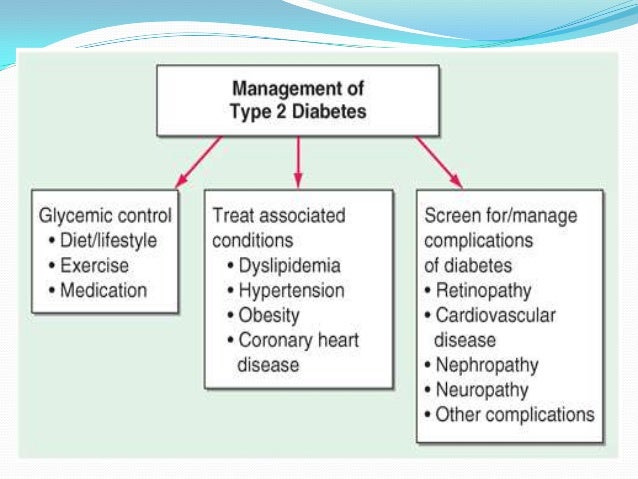 Management of
Type 2 Diabetes

Glycemic control
• Diet/lifestyle
• Exercise
• Medication

Treat associated conditions
• Dyslipidemia
• Hypertension
• Obesity
• Coronary heart disease

Screen for/manage complications of diabetes
• Retinopathy
• Cardiovascular disease
• Nephropathy
• Neuropathy
• Other complications